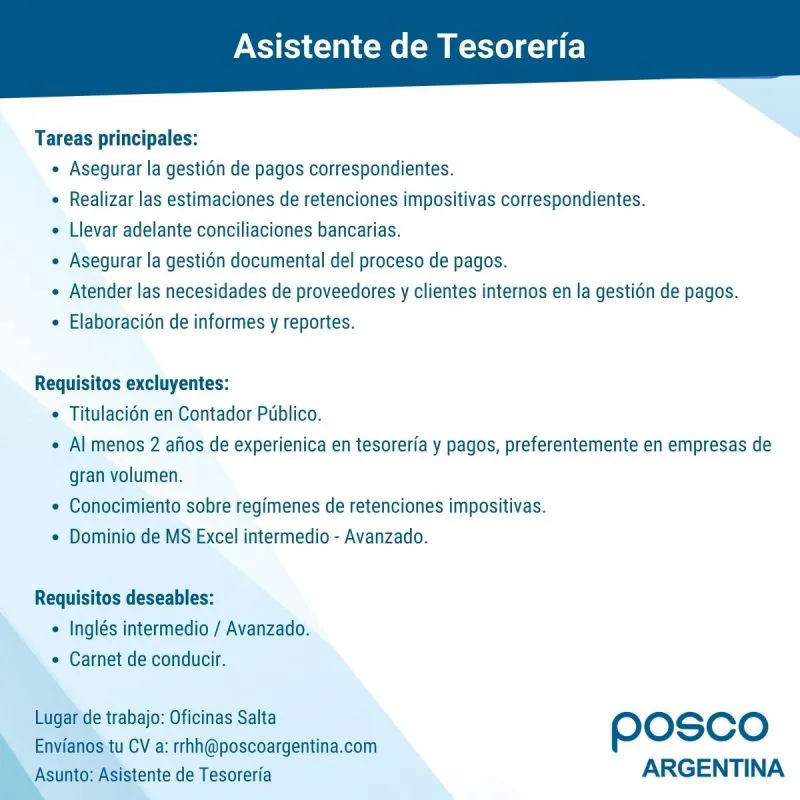 Asistente de Tesorería

Tareas principales:
• Asegurar la gestión de pagos correspondientes.
• Realizar las estimaciones de retenciones impositivas correspondientes.
• Llevar adelante conciliaciones bancarias.
• Asegurar la gestión documental del proceso de pagos.
• Atender las necesidades de proveedores y clientes internos en la gestión de pagos.
• Elaboración de informes y reportes.

Requisitos excluyentes:
• Titulación en Contador Público.
• Al menos 2 años de experienica en tesorería y pagos, preferentemente en empresas de gran volumen.
• Conocimiento sobre regímenes de retenciones impositivas.
• Dominio de MS Excel intermedio - Avanzado.

Requisitos deseables:
• Inglés intermedio / Avanzado.
• Carnet de conducir.

Lugar de trabajo: Oficinas Salta
Envíanos tu CV a: rrhh@poscoargentina.com
Asunto: Asistente de Tesorería

posco
ARGENTINA